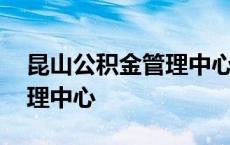 昆山公积金管理中心
理中心